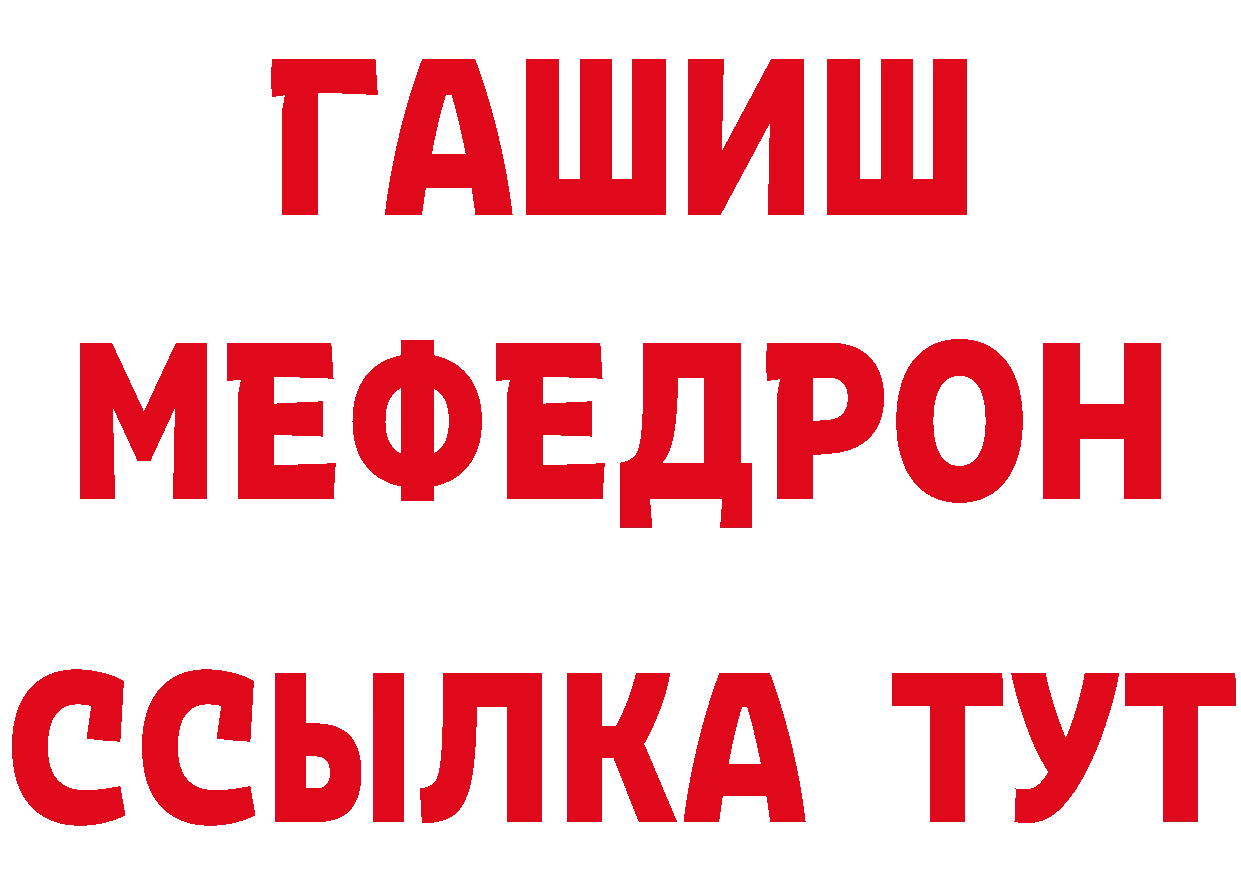 ГАШИШ
МЕФЕДРОН
ССЫЛКА ТУТ